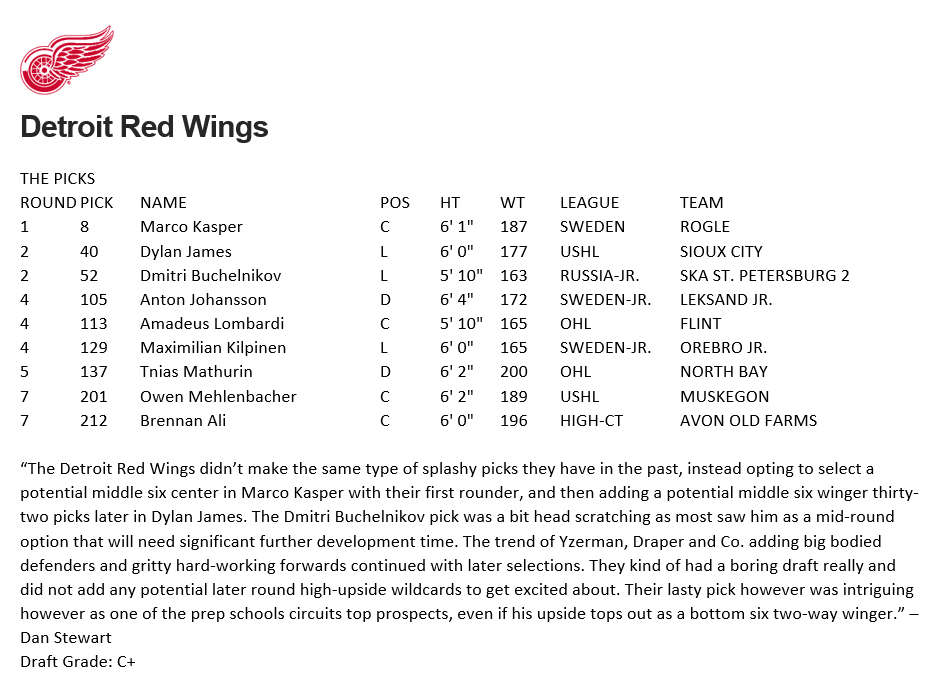 Detroit Red Wings

THE PICKS

| ROUND | PICK | NAME | POS | HT | WT | LEAGUE | TEAM |
|---|---|---|---|---|---|---|---|
| 1 | 8 | Marco Kasper | C | 6' 1" | 187 | SWEDEN | ROGLE |
| 2 | 40 | Dylan James | L | 6' 0" | 177 | USHL | SIOUX CITY |
| 2 | 52 | Dmitri Buchelnikov | L | 5' 10" | 163 | RUSSIA-JR. | SKA ST. PETERSBURG 2 |
| 4 | 105 | Anton Johansson | D | 6' 4" | 172 | SWEDEN-JR. | LEKSAND JR. |
| 4 | 113 | Amadeus Lombardi | C | 5' 10" | 165 | OHL | FLINT |
| 4 | 129 | Maximilian Kilpinen | L | 6' 0" | 165 | SWEDEN-JR. | OREBRO JR. |
| 5 | 137 | Tnias Mathurin | D | 6' 2" | 200 | OHL | NORTH BAY |
| 7 | 201 | Owen Mehlenbacher | C | 6' 2" | 189 | USHL | MUSKEGON |
| 7 | 212 | Brennan Ali | C | 6' 0" | 196 | HIGH-CT | AVON OLD FARMS |

“The Detroit Red Wings didn’t make the same type of splashy picks they have in the past, instead opting to select a potential middle six center in Marco Kasper with their first rounder, and then adding a potential middle six winger thirty-two picks later in Dylan James. The Dmitri Buchelnikov pick was a bit head scratching as most saw him as a mid-round option that will need significant further development time. The trend of Yzerman, Draper and Co. adding big bodied defenders and gritty hard-working forwards continued with later selections. They kind of had a boring draft really and did not add any potential later round high-upside wildcards to get excited about. Their lasty pick however was intriguing however as one of the prep schools circuits top prospects, even if his upside tops out as a bottom six two-way winger.” – Dan Stewart
Draft Grade: C+